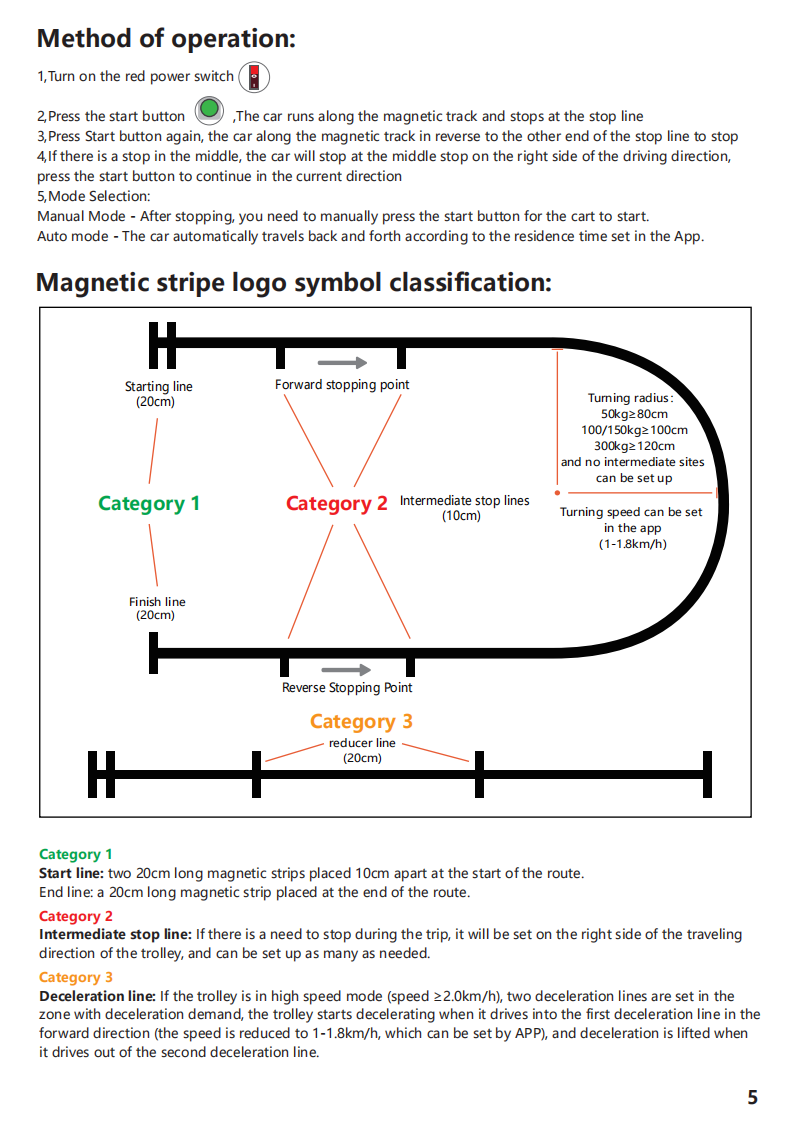 Method of operation:

1,Turn on the red power switch

2,Press the start button ,The car runs along the magnetic track and stops at the stop line
3,Press Start button again, the car along the magnetic track in reverse to the other end of the stop line to stop
4,If there is a stop in the middle, the car will stop at the middle stop on the right side of the driving direction, press the start button to continue in the current direction
5,Mode Selection:
Manual Mode - After stopping, you need to manually press the start button for the cart to start.
Auto mode - The car automatically travels back and forth according to the residence time set in the App.

Magnetic stripe logo symbol classification:

Starting line
(20cm)

Forward stopping point

Turning radius:
50kg≥80cm
100/150kg≥100cm
300kg≥120cm
and no intermediate sites
can be set up

Category 1

Category 2

Intermediate stop lines
(10cm)

Turning speed can be set
in the app
(1-1.8km/h)

Finish line
(20cm)

Reverse Stopping Point

Category 3

reducer line
(20cm)

Category 1
Start line: two 20cm long magnetic strips placed 10cm apart at the start of the route.
End line: a 20cm long magnetic strip placed at the end of the route.

Category 2
Intermediate stop line: If there is a need to stop during the trip, it will be set on the right side of the traveling direction of the trolley, and can be set up as many as needed.

Category 3
Deceleration line: If the trolley is in high speed mode (speed ≥2.0km/h), two deceleration lines are set in the zone with deceleration demand, the trolley starts decelerating when it drives into the first deceleration line in the forward direction (the speed is reduced to 1-1.8km/h, which can be set by APP), and deceleration is lifted when it drives out of the second deceleration line.

5